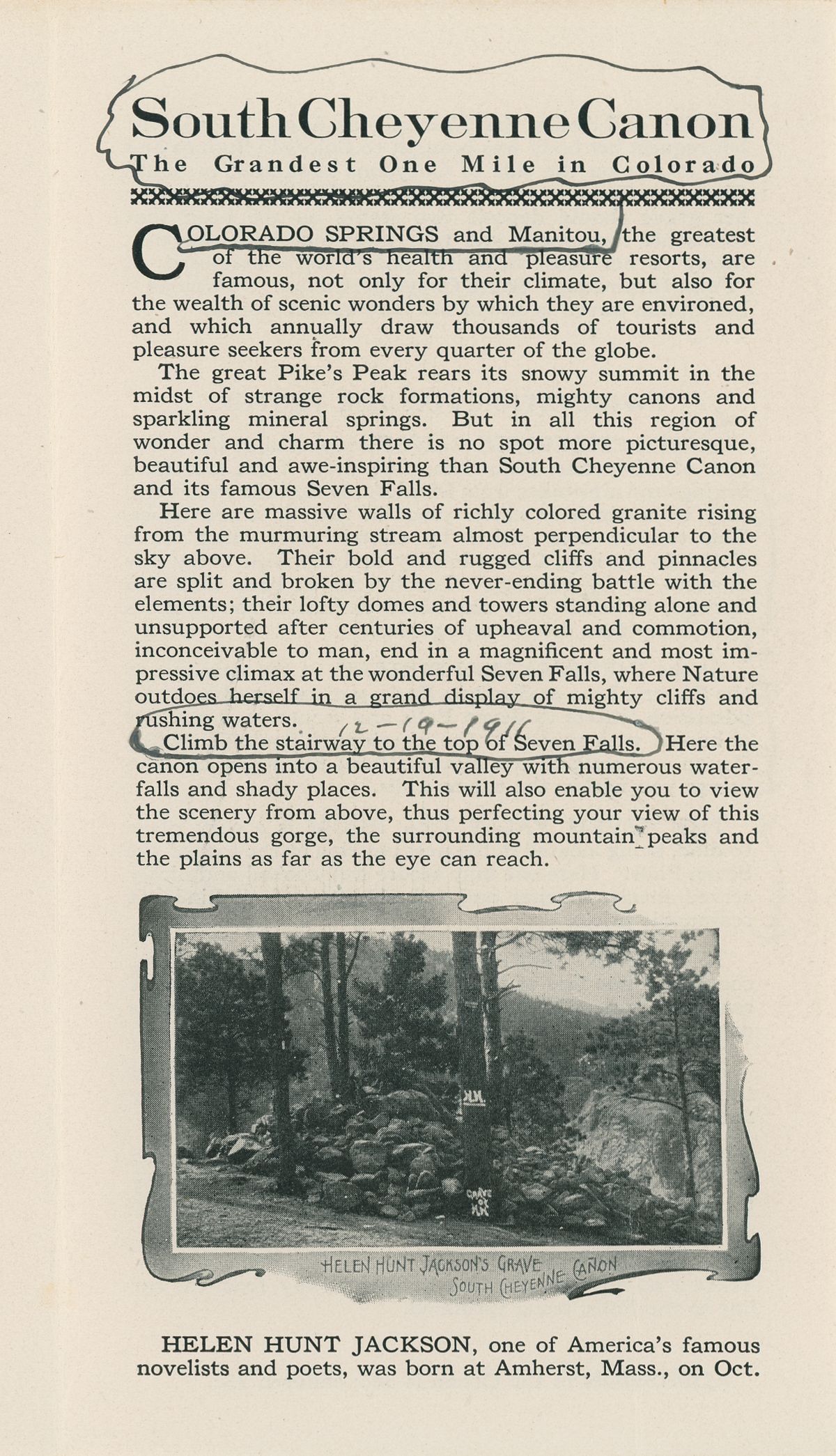 South Cheyenne Canon
The Grandest One Mile in Colorado

COLORADO SPRINGS and Manitou, the greatest of the world's health and pleasure resorts, are famous, not only for their climate, but also for the wealth of scenic wonders by which they are environed, and which annually draw thousands of tourists and pleasure seekers from every quarter of the globe.

The great Pike's Peak rears its snowy summit in the midst of strange rock formations, mighty canons and sparkling mineral springs. But in all this region of wonder and charm there is no spot more picturesque, beautiful and awe-inspiring than South Cheyenne Canon and its famous Seven Falls.

Here are massive walls of richly colored granite rising from the murmuring stream almost perpendicular to the sky above. Their bold and rugged cliffs and pinnacles are split and broken by the never-ending battle with the elements; their lofty domes and towers standing alone and unsupported after centuries of upheaval and commotion, inconceivable to man, end in a magnificent and most impressive climax at the wonderful Seven Falls, where Nature outdoes herself in a grand display of mighty cliffs and rushing waters. 12-19-1916

Climb the stairway to the top of Seven Falls. Here the canon opens into a beautiful valley with numerous waterfalls and shady places. This will also enable you to view the scenery from above, thus perfecting your view of this tremendous gorge, the surrounding mountain peaks and the plains as far as the eye can reach.

H.H.

GRAVE OF H.H.

HELEN HUNT JACKSON'S GRAVE SOUTH CHEYENNE CANON

HELEN HUNT JACKSON, one of America's famous novelists and poets, was born at Amherst, Mass., on Oct.